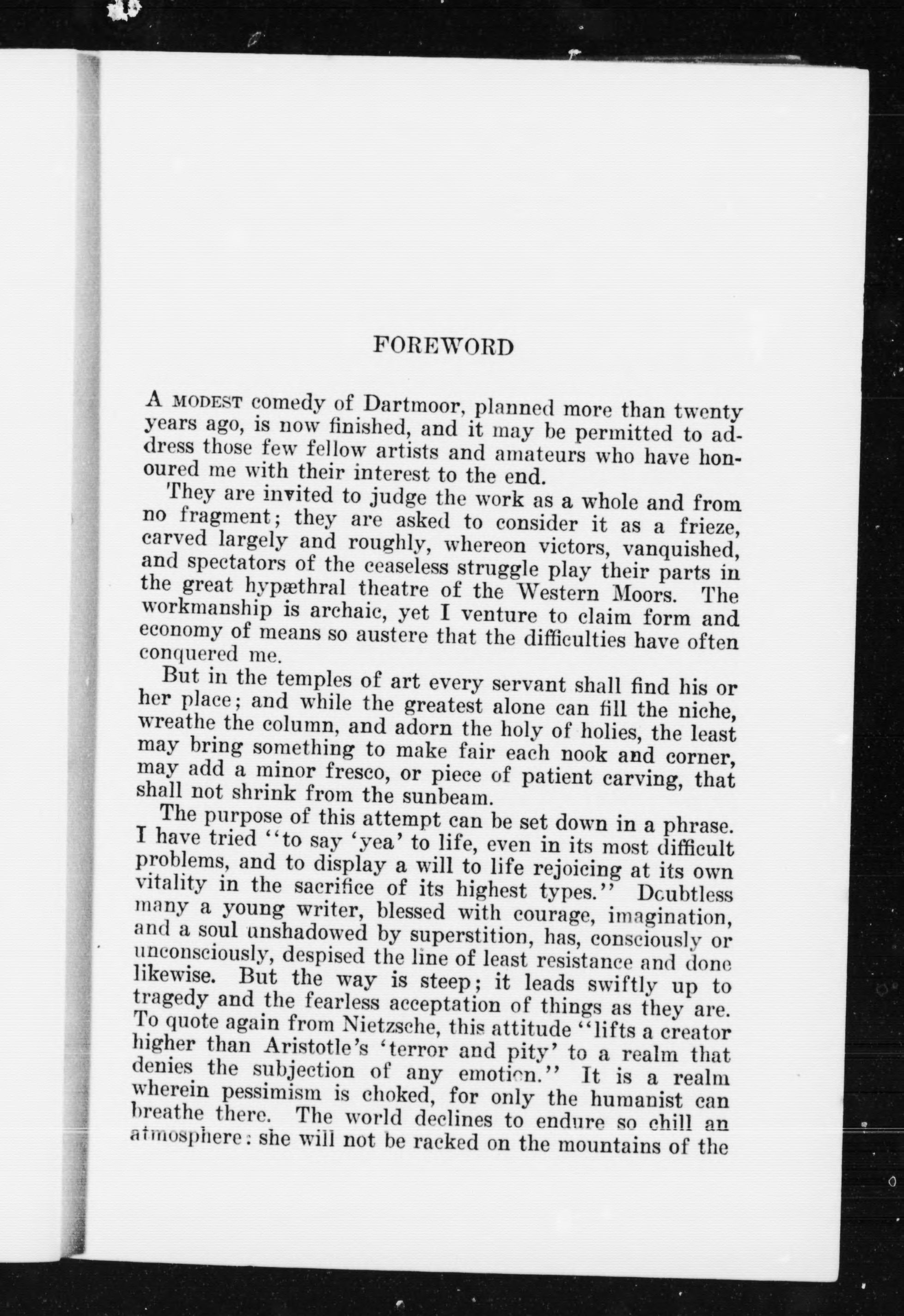 FOREWORD

A MODEST comedy of Dartmoor, planned more than twenty years ago, is now finished, and it may be permitted to address those few fellow artists and amateurs who have honoured me with their interest to the end.

They are invited to judge the work as a whole and from no fragment; they are asked to consider it as a frieze, carved largely and roughly, whereon victors, vanquished, and spectators of the ceaseless struggle play their parts in the great hypæthral theatre of the Western Moors. The workmanship is archaic, yet I venture to claim form and economy of means so austere that the difficulties have often conquered me.

But in the temples of art every servant shall find his or her place; and while the greatest alone can fill the niche, wreathe the column, and adorn the holy of holies, the least may bring something to make fair each nook and corner, may add a minor fresco, or piece of patient carving, that shall not shrink from the sunbeam.

The purpose of this attempt can be set down in a phrase. I have tried "to say 'yea' to life, even in its most difficult problems, and to display a will to life rejoicing at its own vitality in the sacrifice of its highest types." Dcubtless many a young writer, blessed with courage, imagination, and a soul unshadowed by superstition, has, consciously or unconsciously, despised the line of least resistance and done likewise. But the way is steep; it leads swiftly up to tragedy and the fearless acceptation of things as they are. To quote again from Nietzsche, this attitude "lifts a creator higher than Aristotle's 'terror and pity' to a realm that denies the subjection of any emotion." It is a realm wherein pessimism is choked, for only the humanist can breathe there. The world declines to endure so chill an atmosphere: she will not be racked on the mountains of the